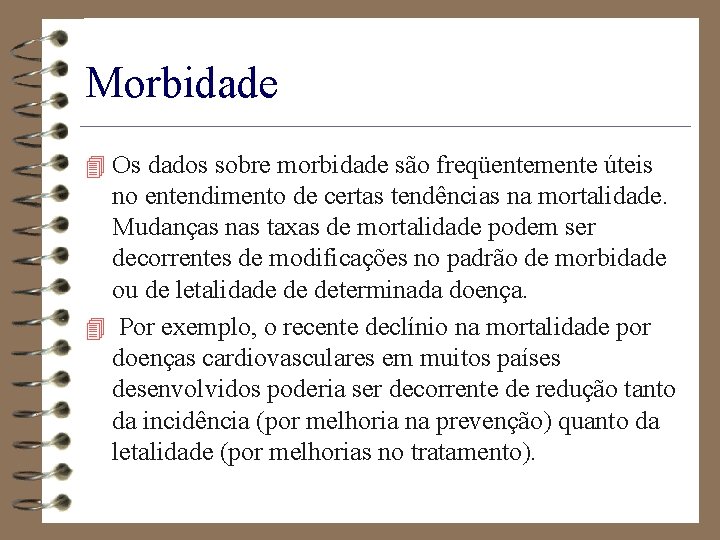 Morbidade

Os dados sobre morbidade são freqüentemente úteis no entendimento de certas tendências na mortalidade. Mudanças nas taxas de mortalidade podem ser decorrentes de modificações no padrão de morbidade ou de letalidade de determinada doença.

Por exemplo, o recente declínio na mortalidade por doenças cardiovasculares em muitos países desenvolvidos poderia ser decorrente de redução tanto da incidência (por melhoria na prevenção) quanto da letalidade (por melhorias no tratamento).